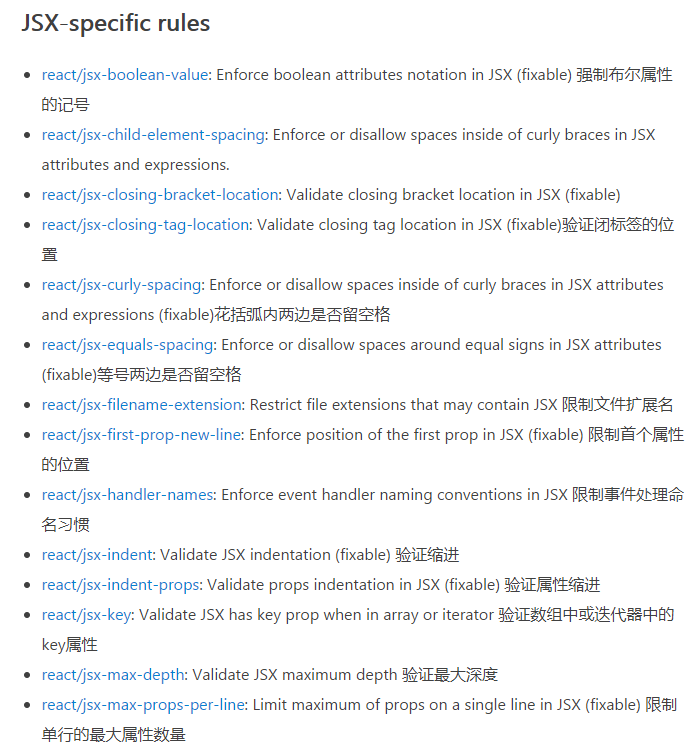 JSX-specific rules

- react/jsx-boolean-value: Enforce boolean attributes notation in JSX (fixable) 强制布尔属性的记号
- react/jsx-child-element-spacing: Enforce or disallow spaces inside of curly braces in JSX attributes and expressions.
- react/jsx-closing-bracket-location: Validate closing bracket location in JSX (fixable)
- react/jsx-closing-tag-location: Validate closing tag location in JSX (fixable)验证闭标签的位置
- react/jsx-curly-spacing: Enforce or disallow spaces inside of curly braces in JSX attributes and expressions (fixable)花括弧内两边是否留空格
- react/jsx-equals-spacing: Enforce or disallow spaces around equal signs in JSX attributes (fixable)等号两边是否留空格
- react/jsx-filename-extension: Restrict file extensions that may contain JSX 限制文件扩展名
- react/jsx-first-prop-new-line: Enforce position of the first prop in JSX (fixable) 限制首个属性的位置
- react/jsx-handler-names: Enforce event handler naming conventions in JSX 限制事件处理命名习惯
- react/jsx-indent: Validate JSX indentation (fixable) 验证缩进
- react/jsx-indent-props: Validate props indentation in JSX (fixable) 验证属性缩进
- react/jsx-key: Validate JSX has key prop when in array or iterator 验证数组中或迭代器中的key属性
- react/jsx-max-depth: Validate JSX maximum depth 验证最大深度
- react/jsx-max-props-per-line: Limit maximum of props on a single line in JSX (fixable) 限制单行的最大属性数量